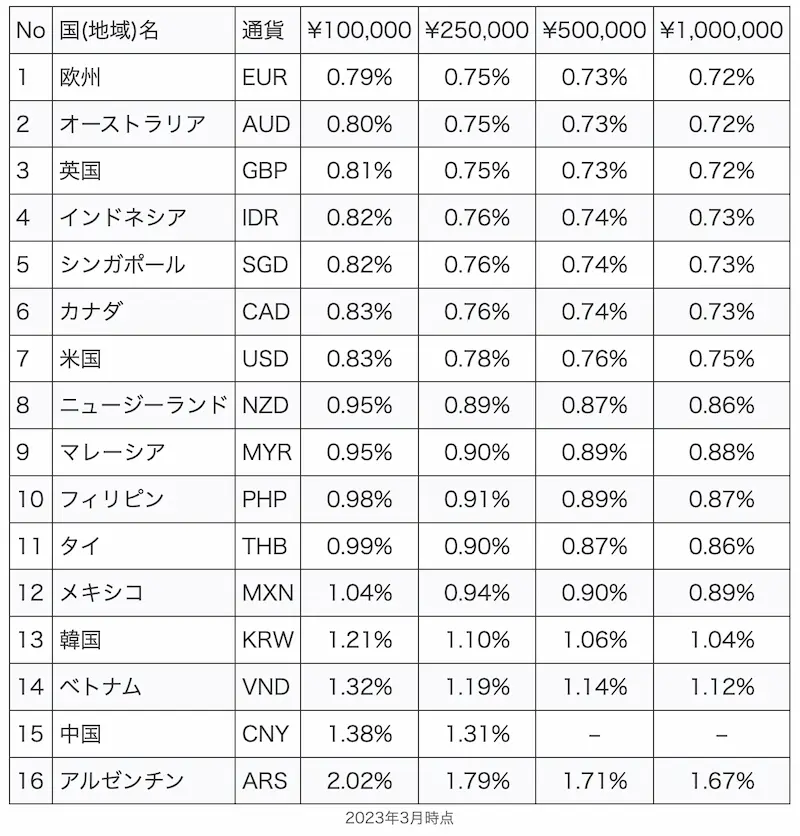 | No | 国(地域)名 | 通貨 | ¥100,000 | ¥250,000 | ¥500,000 | ¥1,000,000 |
|---|---|---|---|---|---|---|
| 1 | 欧州 | EUR | 0.79% | 0.75% | 0.73% | 0.72% |
| 2 | オーストラリア | AUD | 0.80% | 0.75% | 0.73% | 0.72% |
| 3 | 英国 | GBP | 0.81% | 0.75% | 0.73% | 0.72% |
| 4 | インドネシア | IDR | 0.82% | 0.76% | 0.74% | 0.73% |
| 5 | シンガポール | SGD | 0.82% | 0.76% | 0.74% | 0.73% |
| 6 | カナダ | CAD | 0.83% | 0.76% | 0.74% | 0.73% |
| 7 | 米国 | USD | 0.83% | 0.78% | 0.76% | 0.75% |
| 8 | ニュージーランド | NZD | 0.95% | 0.89% | 0.87% | 0.86% |
| 9 | マレーシア | MYR | 0.95% | 0.90% | 0.89% | 0.88% |
| 10 | フィリピン | PHP | 0.98% | 0.91% | 0.89% | 0.87% |
| 11 | タイ | THB | 0.99% | 0.90% | 0.87% | 0.86% |
| 12 | メキシコ | MXN | 1.04% | 0.94% | 0.90% | 0.89% |
| 13 | 韓国 | KRW | 1.21% | 1.10% | 1.06% | 1.04% |
| 14 | ベトナム | VND | 1.32% | 1.19% | 1.14% | 1.12% |
| 15 | 中国 | CNY | 1.38% | 1.31% | – | – |
| 16 | アルゼンチン | ARS | 2.02% | 1.79% | 1.71% | 1.67% |

2023年3月時点